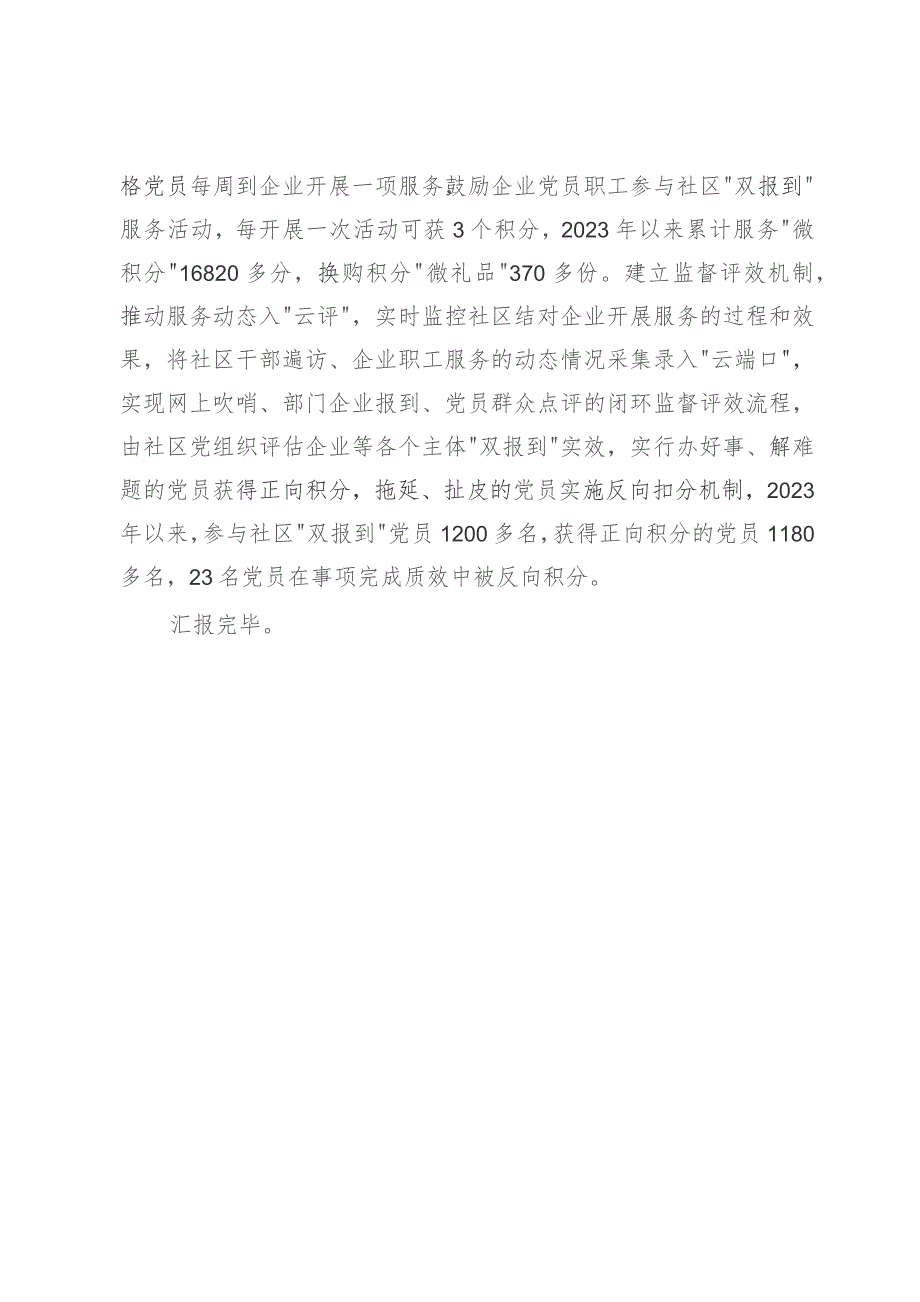 格党员每周到企业开展一项服务鼓励企业党员职工参与社区"双报到"服务活动，每开展一次活动可获3个积分，2023年以来累计服务"微积分"16820多分，换购积分"微礼品"370多份。建立监督评效机制，推动服务动态入"云评"，实时监控社区结对企业开展服务的过程和效果，将社区干部遍访、企业职工服务的动态情况采集录入"云端口"，实现网上吹哨、部门企业报到、党员群众点评的闭环监督评效流程，由社区党组织评估企业等各个主体"双报到"实效，实行办好事、解难题的党员获得正向积分，拖延、扯皮的党员实施反向扣分机制，2023年以来，参与社区"双报到"党员1200多名，获得正向积分的党员1180多名，23名党员在事项完成质效中被反向积分。

汇报完毕。